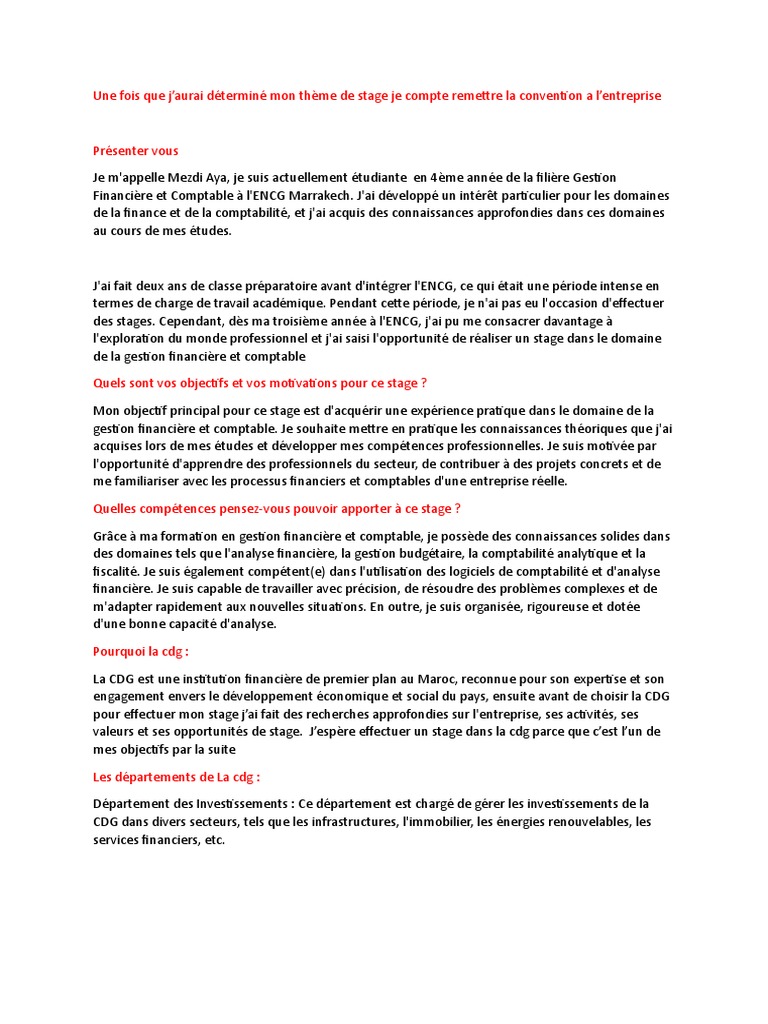 Une fois que j'aurai déterminé mon thème de stage je compte remettre la convention a l'entreprise

Présenter vous

Je m'appelle Mezdi Aya, je suis actuellement étudiante en 4ème année de la filière Gestion Financière et Comptable à l'ENCG Marrakech. J'ai développé un intérêt particulier pour les domaines de la finance et de la comptabilité, et j'ai acquis des connaissances approfondies dans ces domaines au cours de mes études.

J'ai fait deux ans de classe préparatoire avant d'intégrer l'ENCG, ce qui était une période intense en termes de charge de travail académique. Pendant cette période, je n'ai pas eu l'occasion d'effectuer des stages. Cependant, dès ma troisième année à l'ENCG, j'ai pu me consacrer davantage à l'exploration du monde professionnel et j'ai saisi l'opportunité de réaliser un stage dans le domaine de la gestion financière et comptable

Quels sont vos objectifs et vos motivations pour ce stage ?

Mon objectif principal pour ce stage est d'acquérir une expérience pratique dans le domaine de la gestion financière et comptable. Je souhaite mettre en pratique les connaissances théoriques que j'ai acquises lors de mes études et développer mes compétences professionnelles. Je suis motivée par l'opportunité d'apprendre des professionnels du secteur, de contribuer à des projets concrets et de me familiariser avec les processus financiers et comptables d'une entreprise réelle.

Quelles compétences pensez-vous pouvoir apporter à ce stage ?

Grâce à ma formation en gestion financière et comptable, je possède des connaissances solides dans des domaines tels que l'analyse financière, la gestion budgétaire, la comptabilité analytique et la fiscalité. Je suis également compétent(e) dans l'utilisation des logiciels de comptabilité et d'analyse financière. Je suis capable de travailler avec précision, de résoudre des problèmes complexes et de m'adapter rapidement aux nouvelles situations. En outre, je suis organisée, rigoureuse et dotée d'une bonne capacité d'analyse.

Pourquoi la cdg :

La CDG est une institution financière de premier plan au Maroc, reconnue pour son expertise et son engagement envers le développement économique et social du pays, ensuite avant de choisir la CDG pour effectuer mon stage j'ai fait des recherches approfondies sur l'entreprise, ses activités, ses valeurs et ses opportunités de stage. J'espère effectuer un stage dans la cdg parce que c'est l'un de mes objectifs par la suite

Les départements de La cdg :

Département des Investissements : Ce département est chargé de gérer les investissements de la CDG dans divers secteurs, tels que les infrastructures, l'immobilier, les énergies renouvelables, les services financiers, etc.